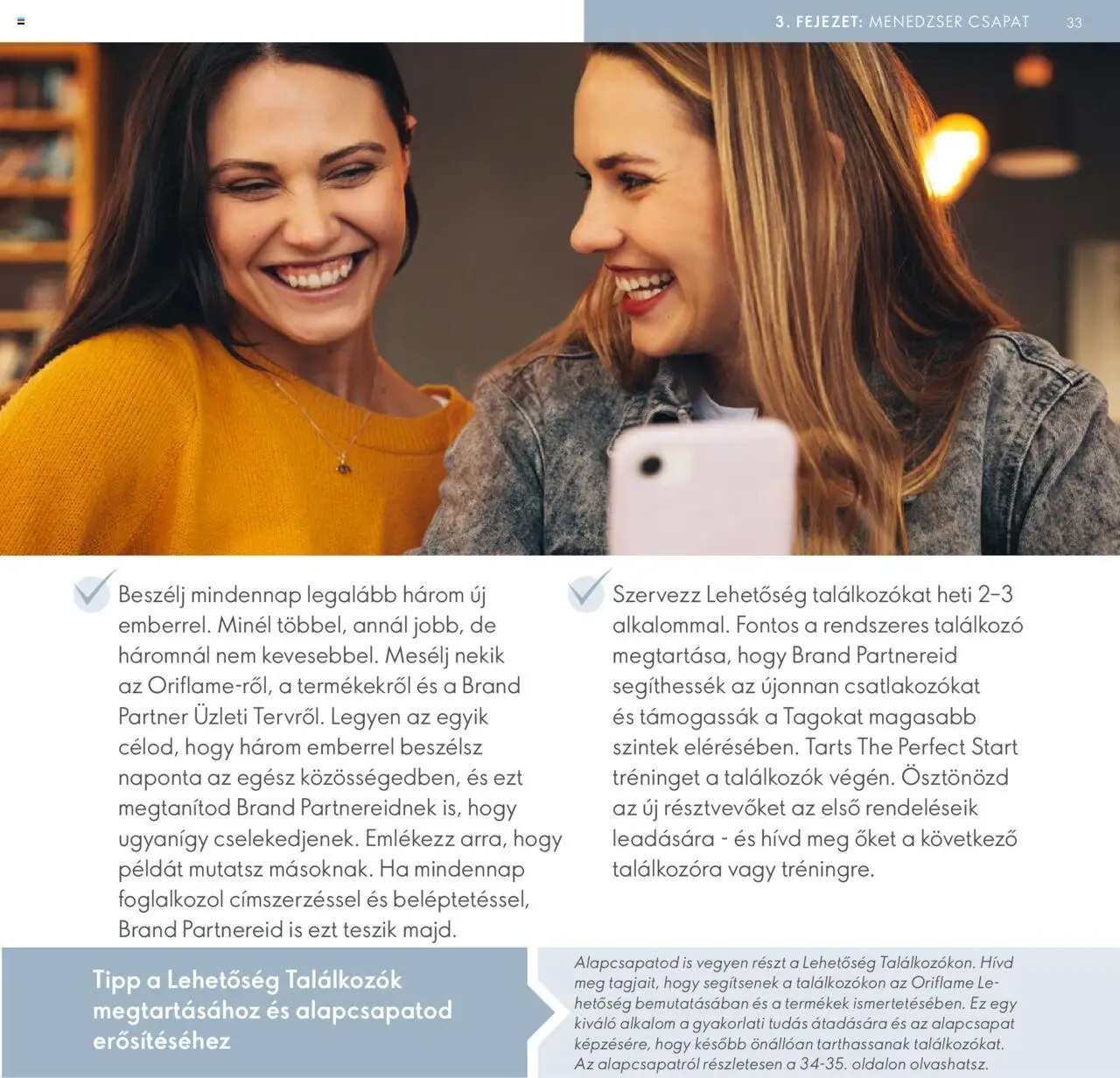 3. FEJEZET: MENEDZSER CSAPAT 33

Beszélj mindennap legalább három új emberrel. Minél többel, annál jobb, de háromnál nem kevesebbel. Mesélj nekik az Oriflame-ről, a termékekről és a Brand Partner Üzleti Tervről. Legyen az egyik célod, hogy három emberrel beszélsz naponta az egész közösségedben, és ezt megtanítod Brand Partnereidnek is, hogy ugyanígy cselekedjenek. Emlékezz arra, hogy példát mutatsz másoknak. Ha mindennap foglalkozol címszerzéssel és beléptetéssel, Brand Partnereid is ezt teszik majd.

Szervezz Lehetőség találkozókat heti 2–3 alkalommal. Fontos a rendszeres találkozó megtartása, hogy Brand Partnereid segíthessék az újonnan csatlakozókat és támogassák a Tagokat magasabb szintek elérésében. Tarts The Perfect Start tréninget a találkozók végén. Ösztönözd az új résztvevőket az első rendeléseik leadására - és hívd meg őket a következő találkozóra vagy tréningre.

Tipp a Lehetőség Találkozók megtartásához és alapcsapatod erősítéséhez

Alapcsapatod is vegyen részt a Lehetőség Találkozókon. Hívd meg tagjait, hogy segítsenek a találkozókon az Oriflame Lehetőség bemutatásában és a termékek ismertetésében. Ez egy kiváló alkalom a gyakorlati tudás átadására és az alapcsapat képzésére, hogy később önállóan tarthassanak találkozókat. Az alapcsapatról részletesen a 34-35. oldalon olvashatsz.